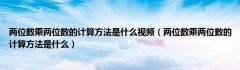 两位数乘两位数的计算方法是什么视频（两位数乘两位数的计算方法是什么）